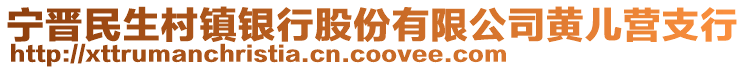 宁晋民生村镇银行股份有限公司黄儿营支行
http://xttrumanchristia.cn.coovee.com